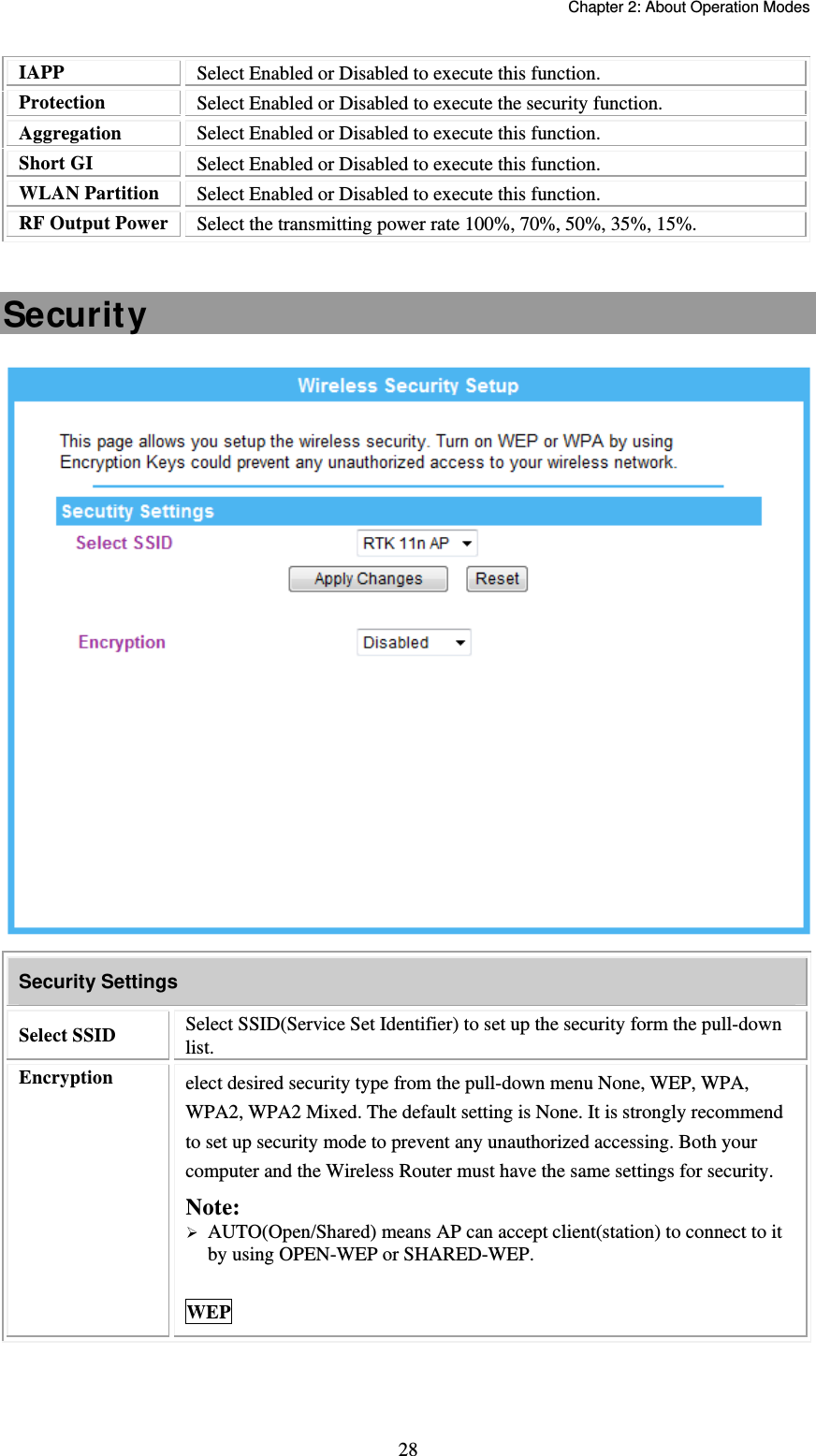 Chapter 2: About Operation Modes

| IAPP | Select Enabled or Disabled to execute this function. |
|---|---|
| Protection | Select Enabled or Disabled to execute the security function. |
| Aggregation | Select Enabled or Disabled to execute this function. |
| Short GI | Select Enabled or Disabled to execute this function. |
| WLAN Partition | Select Enabled or Disabled to execute this function. |
| RF Output Power | Select the transmitting power rate 100%, 70%, 50%, 35%, 15%. |

Security

Wireless Security Setup

This page allows you setup the wireless security. Turn on WEP or WPA by using Encryption Keys could prevent any unauthorized access to your wireless network.

Secutity Settings

Select SSID RTK 11n AP

Apply Changes Reset

Encryption Disabled

| Security Settings | |
|---|---|
| Select SSID | Select SSID(Service Set Identifier) to set up the security form the pull-down list. |
| Encryption | elect desired security type from the pull-down menu None, WEP, WPA, WPA2, WPA2 Mixed. The default setting is None. It is strongly recommend to set up security mode to prevent any unauthorized accessing. Both your computer and the Wireless Router must have the same settings for security. Note: ➢ AUTO(Open/Shared) means AP can accept client(station) to connect to it by using OPEN-WEP or SHARED-WEP. WEP |

28